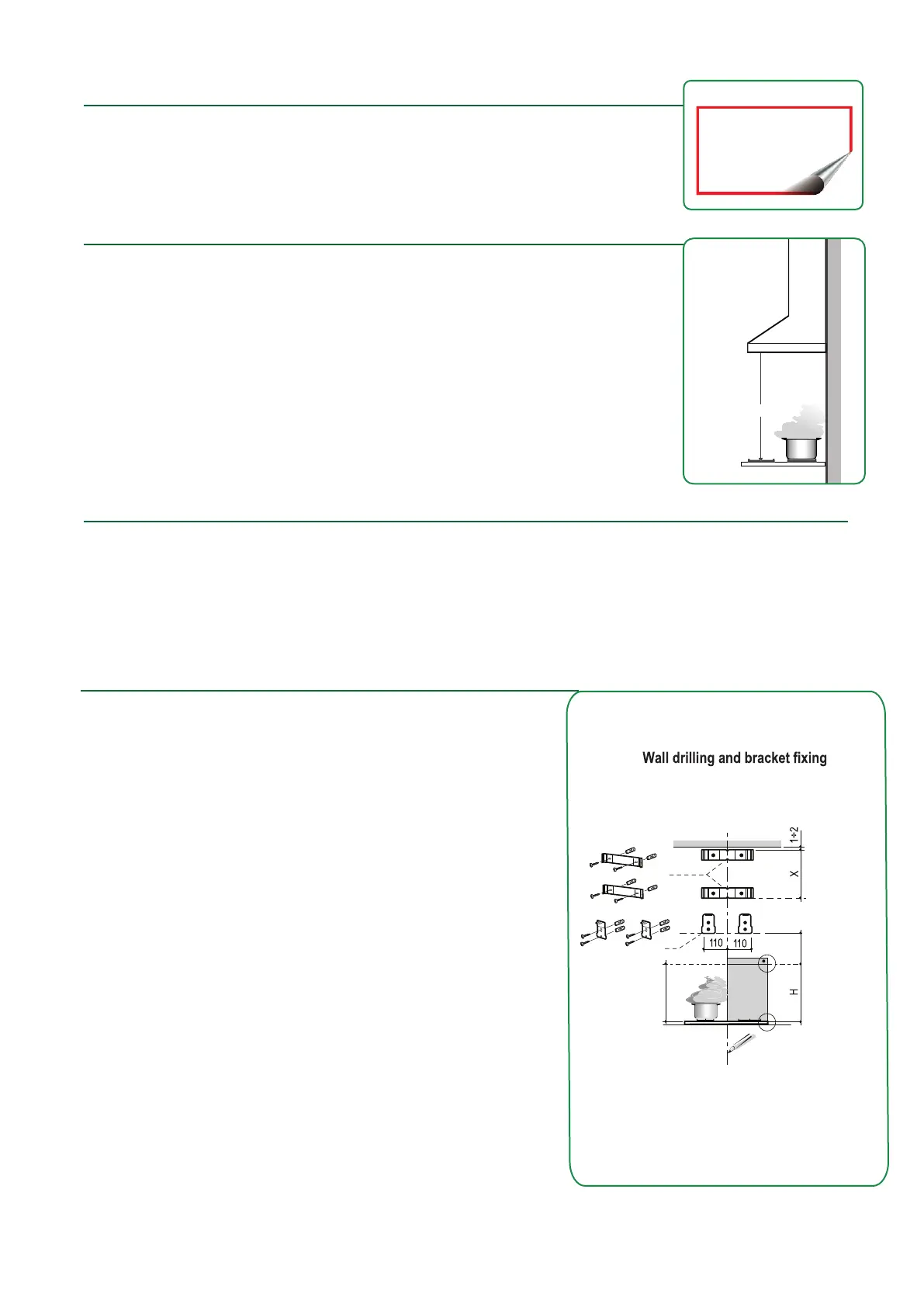 Wall drilling and bracket fixing

1÷2

X

110 110

H